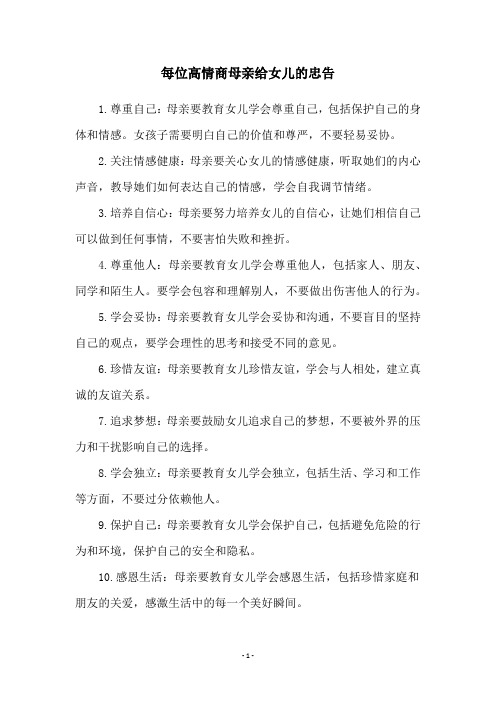 每位高情商母亲给女儿的忠告

1.尊重自己：母亲要教育女儿学会尊重自己，包括保护自己的身体和情感。女孩子需要明白自己的价值和尊严，不要轻易妥协。

2.关注情感健康：母亲要关心女儿的情感健康，听取她们的内心声音，教导她们如何表达自己的情感，学会自我调节情绪。

3.培养自信心：母亲要努力培养女儿的自信心，让她们相信自己可以做到任何事情，不要害怕失败和挫折。

4.尊重他人：母亲要教育女儿学会尊重他人，包括家人、朋友、同学和陌生人。要学会包容和理解别人，不要做出伤害他人的行为。

5.学会妥协：母亲要教育女儿学会妥协和沟通，不要盲目的坚持自己的观点，要学会理性的思考和接受不同的意见。

6.珍惜友谊：母亲要教育女儿珍惜友谊，学会与人相处，建立真诚的友谊关系。

7.追求梦想：母亲要鼓励女儿追求自己的梦想，不要被外界的压力和干扰影响自己的选择。

8.学会独立：母亲要教育女儿学会独立，包括生活、学习和工作等方面，不要过分依赖他人。

9.保护自己：母亲要教育女儿学会保护自己，包括避免危险的行为和环境，保护自己的安全和隐私。

10.感恩生活：母亲要教育女儿学会感恩生活，包括珍惜家庭和朋友的关爱，感激生活中的每一个美好瞬间。

- 1 -